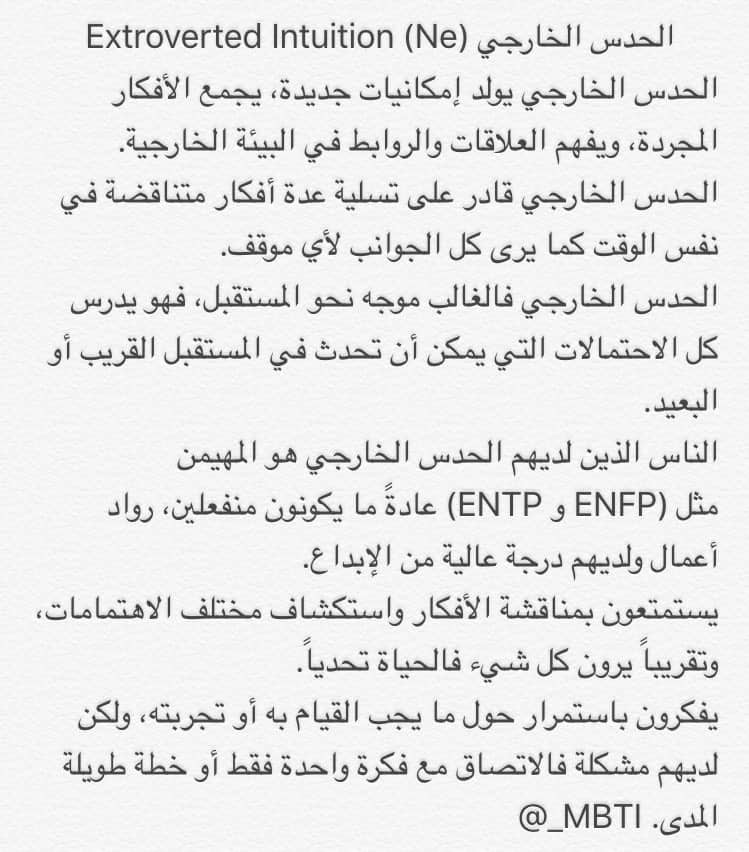 الحدس الخارجي Extroverted Intuition (Ne)

الحدس الخارجي يولد إمكانيات جديدة، يجمع الأفكار المجردة، ويفهم العلاقات والروابط في البيئة الخارجية.
الحدس الخارجي قادر على تسلية عدة أفكار متناقضة في نفس الوقت كما يرى كل الجوانب لأي موقف.
الحدس الخارجي فالغالب موجه نحو المستقبل، فهو يدرس كل الاحتمالات التي يمكن أن تحدث في المستقبل القريب أو البعيد.
الناس الذين لديهم الحدس الخارجي هو المهيمن مثل (ENFP و ENTP) عادةً ما يكونون منفعلين، رواد أعمال ولديهم درجة عالية من الإبداع.
يستمتعون بمناقشة الأفكار واستكشاف مختلف الاهتمامات، وتقريباً يرون كل شيء فالحياة تحدياً.
يفكرون باستمرار حول ما يجب القيام به أو تجربته، ولكن لديهم مشكلة فالاتصاق مع فكرة واحدة فقط أو خطة طويلة المدى. @_MBTI